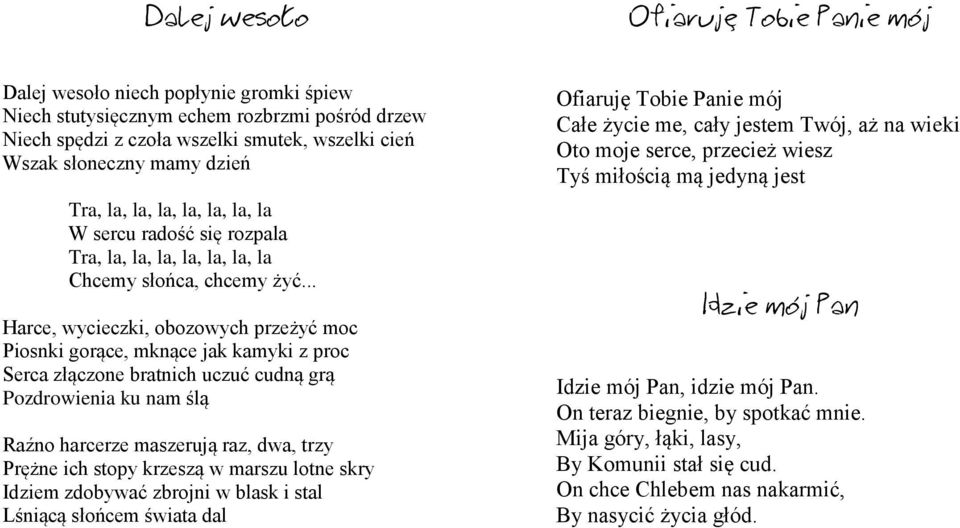 Dalej wesoło

Dalej wesoło niech popłynie gromki śpiew
Niech stutysięcznym echem rozbrzmi pośród drzew
Niech spędzi z czoła wszelki smutek, wszelki cień
Wszak słoneczny mamy dzień

Tra, la, la, la, la, la, la, la
W sercu radość się rozpala
Tra, la, la, la, la, la, la, la
Chcemy słońca, chcemy żyć...

Harce, wycieczki, obozowych przeżyć moc
Piosnki gorące, mknące jak kamyki z proc
Serca złączone bratnich uczuć cudną grą
Pozdrowienia ku nam ślą

Raźno harcerze maszerują raz, dwa, trzy
Prężne ich stopy krzeszą w marszu lotne skry
Idziem zdobywać zbrojni w blask i stal
Lśniącą słońcem świata dal

Ofiaruję Tobie Panie mój

Ofiaruję Tobie Panie mój
Całe życie me, cały jestem Twój, aż na wieki
Oto moje serce, przecież wiesz
Tyś miłością mą jedyną jest

Idzie mój Pan

Idzie mój Pan, idzie mój Pan.
On teraz biegnie, by spotkać mnie.
Mija góry, łąki, lasy,
By Komunii stał się cud.
On chce Chlebem nas nakarmić,
By nasycić życia głód.